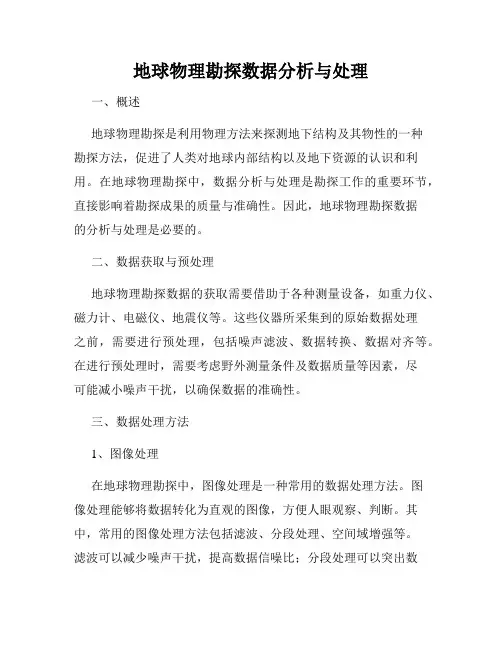 地球物理勘探数据分析与处理

一、概述

地球物理勘探是利用物理方法来探测地下结构及其物性的一种勘探方法，促进了人类对地球内部结构以及地下资源的认识和利用。在地球物理勘探中，数据分析与处理是勘探工作的重要环节，直接影响着勘探成果的质量与准确性。因此，地球物理勘探数据的分析与处理是必要的。

二、数据获取与预处理

地球物理勘探数据的获取需要借助于各种测量设备，如重力仪、磁力计、电磁仪、地震仪等。这些仪器所采集到的原始数据处理之前，需要进行预处理，包括噪声滤波、数据转换、数据对齐等。在进行预处理时，需要考虑野外测量条件及数据质量等因素，尽可能减小噪声干扰，以确保数据的准确性。

三、数据处理方法

1、图像处理

在地球物理勘探中，图像处理是一种常用的数据处理方法。图像处理能够将数据转化为直观的图像，方便人眼观察、判断。其中，常用的图像处理方法包括滤波、分段处理、空间域增强等。滤波可以减少噪声干扰，提高数据信噪比；分段处理可以突出数